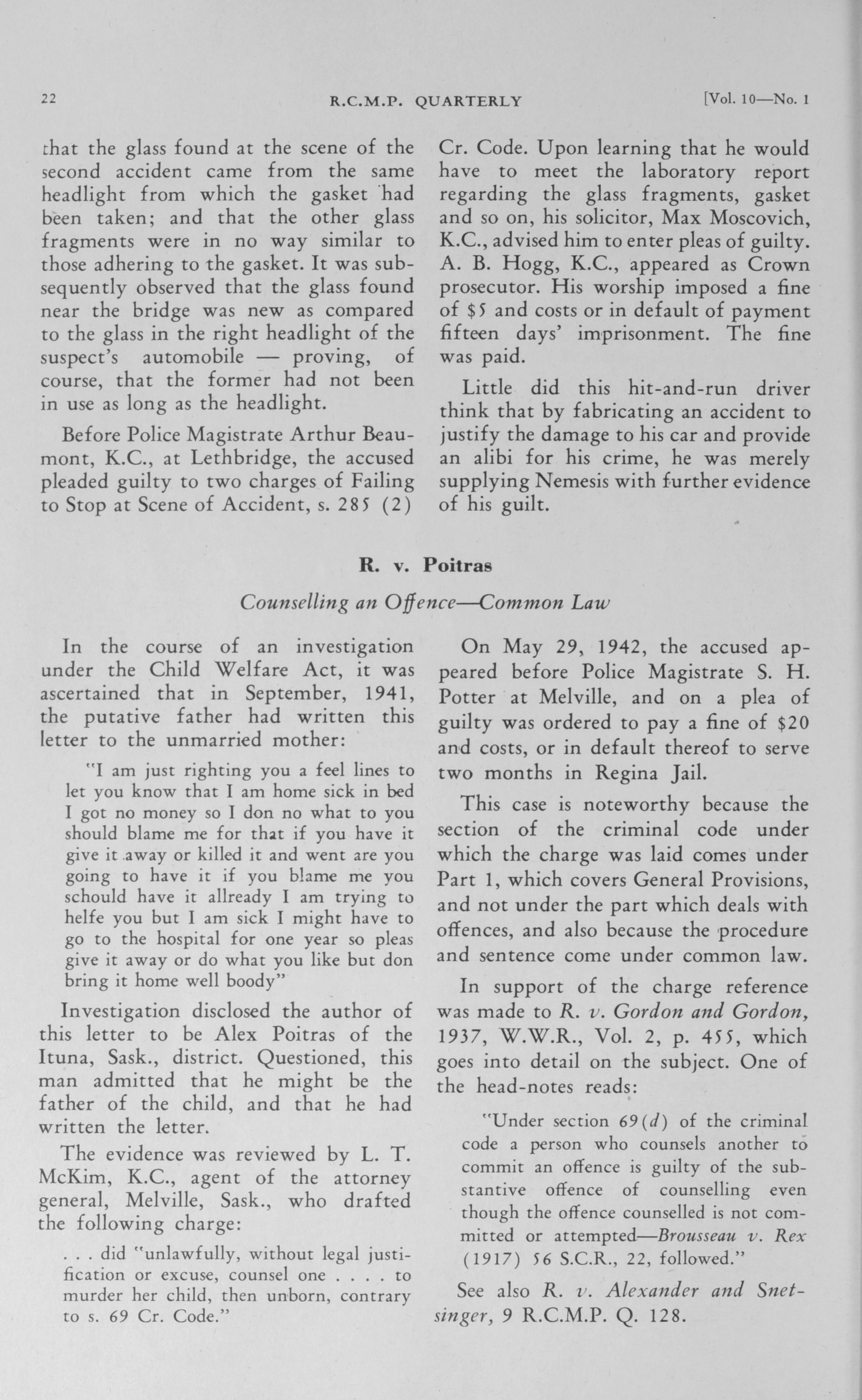 22 R.C.M.P. QUARTERLY [Vol. 10—No. 1

that the glass found at the scene of the second accident came from the same headlight from which the gasket had been taken; and that the other glass fragments were in no way similar to those adhering to the gasket. It was subsequently observed that the glass found near the bridge was new as compared to the glass in the right headlight of the suspect's automobile — proving, of course, that the former had not been in use as long as the headlight.

Before Police Magistrate Arthur Beaumont, K.C., at Lethbridge, the accused pleaded guilty to two charges of Failing to Stop at Scene of Accident, s. 285 (2) Cr. Code. Upon learning that he would have to meet the laboratory report regarding the glass fragments, gasket and so on, his solicitor, Max Moscovich, K.C., advised him to enter pleas of guilty. A. B. Hogg, K.C., appeared as Crown prosecutor. His worship imposed a fine of $5 and costs or in default of payment fifteen days' imprisonment. The fine was paid.

Little did this hit-and-run driver think that by fabricating an accident to justify the damage to his car and provide an alibi for his crime, he was merely supplying Nemesis with further evidence of his guilt.

R. v. Poitras

Counselling an Offence—Common Law

In the course of an investigation under the Child Welfare Act, it was ascertained that in September, 1941, the putative father had written this letter to the unmarried mother:

"I am just righting you a feel lines to let you know that I am home sick in bed I got no money so I don no what to you should blame me for that if you have it give it away or killed it and went are you going to have it if you blame me you schould have it allready I am trying to helfe you but I am sick I might have to go to the hospital for one year so pleas give it away or do what you like but don bring it home well boody"

Investigation disclosed the author of this letter to be Alex Poitras of the Ituna, Sask., district. Questioned, this man admitted that he might be the father of the child, and that he had written the letter.

The evidence was reviewed by L. T. McKim, K.C., agent of the attorney general, Melville, Sask., who drafted the following charge:

. . . did "unlawfully, without legal justification or excuse, counsel one . . . . to murder her child, then unborn, contrary to s. 69 Cr. Code."

On May 29, 1942, the accused appeared before Police Magistrate S. H. Potter at Melville, and on a plea of guilty was ordered to pay a fine of $20 and costs, or in default thereof to serve two months in Regina Jail.

This case is noteworthy because the section of the criminal code under which the charge was laid comes under Part 1, which covers General Provisions, and not under the part which deals with offences, and also because the procedure and sentence come under common law.

In support of the charge reference was made to R. v. Gordon and Gordon, 1937, W.W.R., Vol. 2, p. 455, which goes into detail on the subject. One of the head-notes reads:

"Under section 69(d) of the criminal code a person who counsels another to commit an offence is guilty of the substantive offence of counselling even though the offence counselled is not committed or attempted—Brousseau v. Rex (1917) 56 S.C.R., 22, followed."

See also R. v. Alexander and Snetsinger, 9 R.C.M.P. Q. 128.